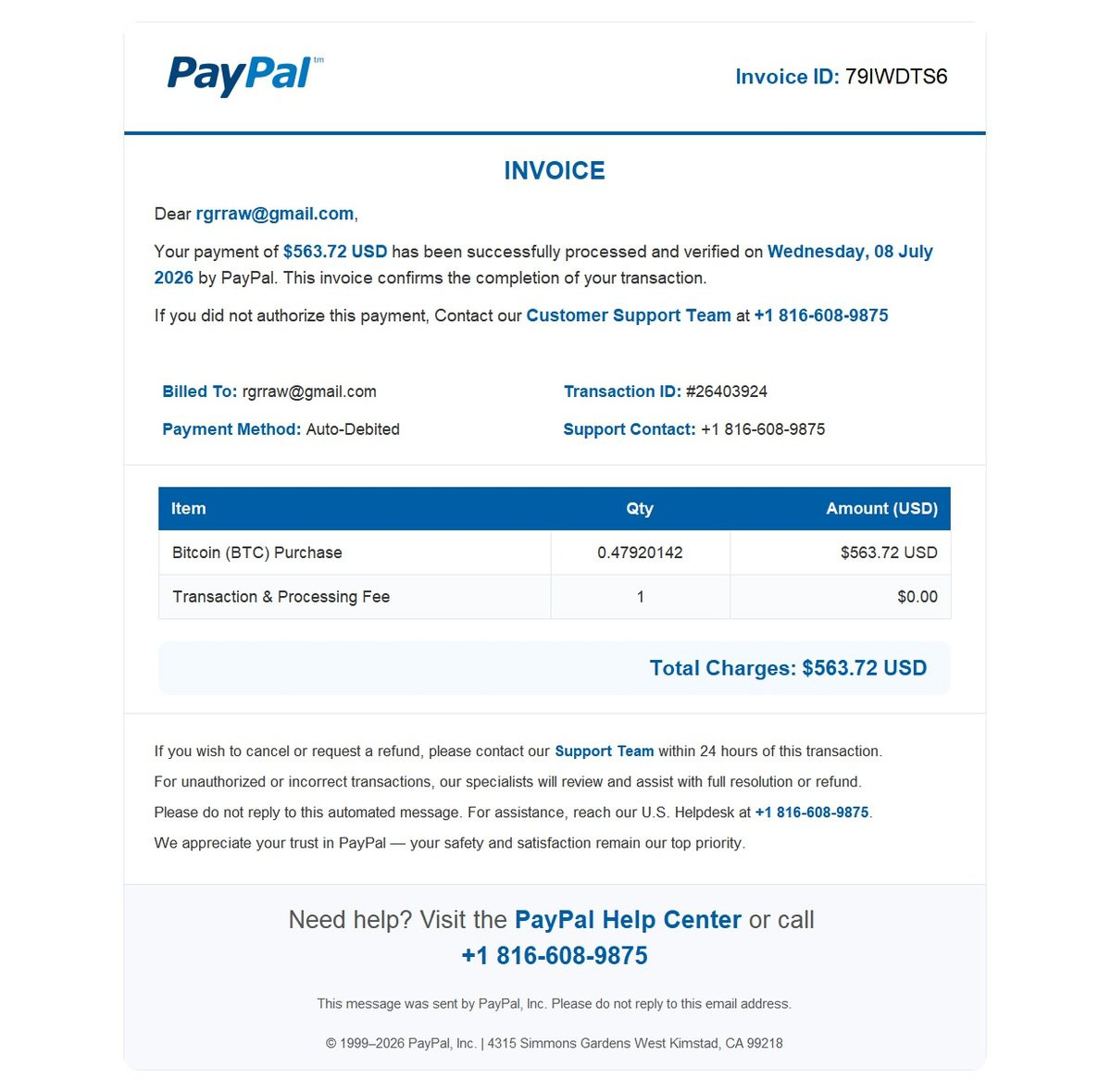 PayPal™

Invoice ID: 79IWDTS6

INVOICE

Dear rgrraw@gmail.com,

Your payment of $563.72 USD has been successfully processed and verified on Wednesday, 08 July 2026 by PayPal. This invoice confirms the completion of your transaction.

If you did not authorize this payment, Contact our Customer Support Team at +1 816-608-9875

Billed To: rgrraw@gmail.com

Payment Method: Auto-Debited

Transaction ID: #26403924

Support Contact: +1 816-608-9875

| Item | Qty | Amount (USD) |
|---|---|---|
| Bitcoin (BTC) Purchase | 0.47920142 | $563.72 USD |
| Transaction & Processing Fee | 1 | $0.00 |

Total Charges: $563.72 USD

If you wish to cancel or request a refund, please contact our Support Team within 24 hours of this transaction.

For unauthorized or incorrect transactions, our specialists will review and assist with full resolution or refund.

Please do not reply to this automated message. For assistance, reach our U.S. Helpdesk at +1 816-608-9875.

We appreciate your trust in PayPal — your safety and satisfaction remain our top priority.

Need help? Visit the PayPal Help Center or call +1 816-608-9875

This message was sent by PayPal, Inc. Please do not reply to this email address.

© 1999–2026 PayPal, Inc. | 4315 Simmons Gardens West Kimstad, CA 99218